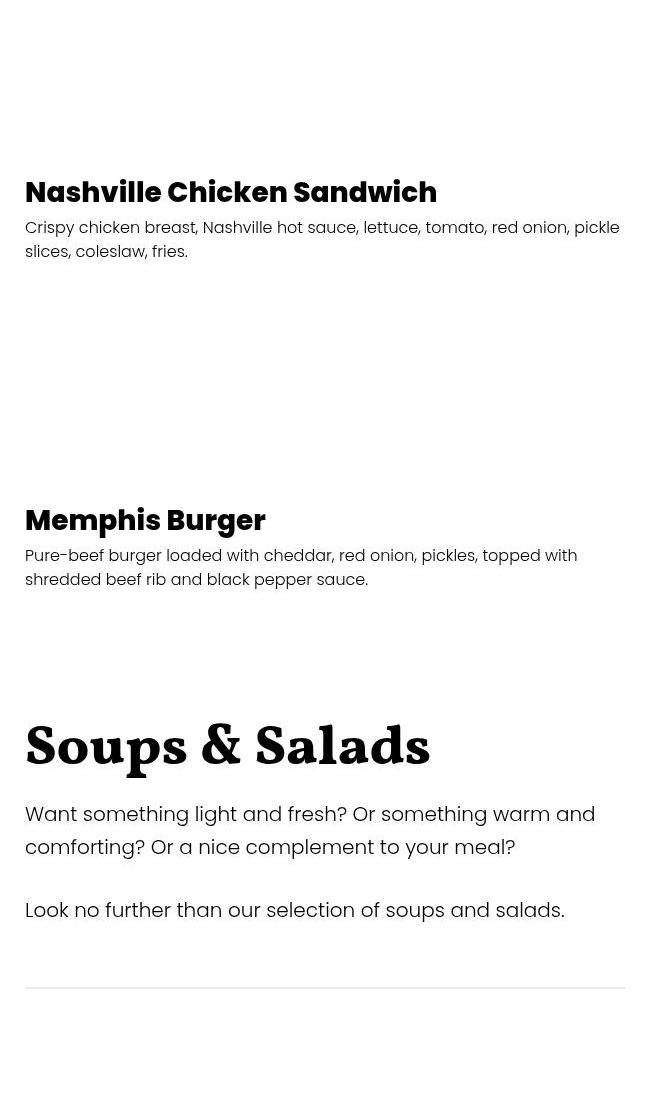 Nashville Chicken Sandwich

Crispy chicken breast, Nashville hot sauce, lettuce, tomato, red onion, pickle slices, coleslaw, fries.

Memphis Burger

Pure-beef burger loaded with cheddar, red onion, pickles, topped with shredded beef rib and black pepper sauce.

Soups & Salads

Want something light and fresh? Or something warm and comforting? Or a nice complement to your meal?

Look no further than our selection of soups and salads.